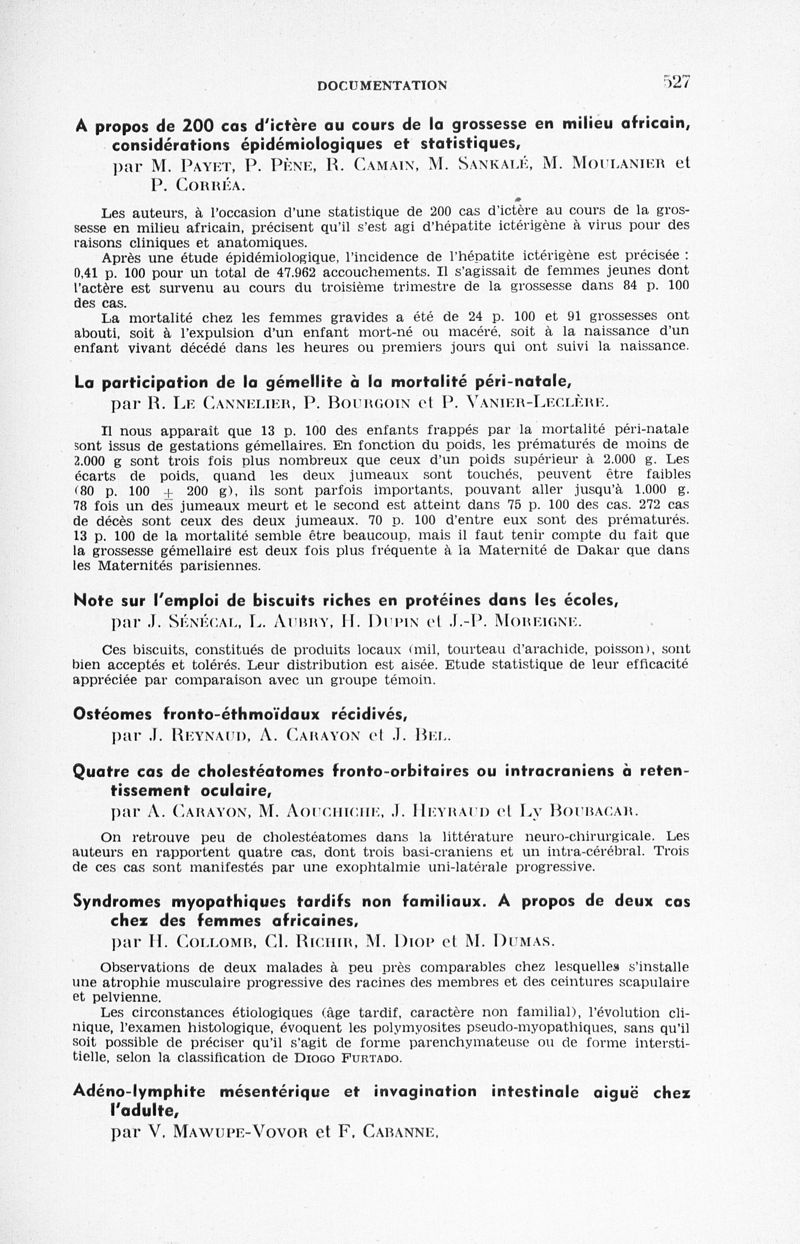 DOCUMENTATION 527

A propos de 200 cas d'ictère au cours de la grossesse en milieu africain, considérations épidémiologiques et statistiques,
par M. Payet, P. Pène, R. Camain, M. Sankalé, M. Moulanier et P. Corréa.

Les auteurs, à l'occasion d'une statistique de 200 cas d'ictère au cours de la grossesse en milieu africain, précisent qu'il s'est agi d'hépatite ictérigène à virus pour des raisons cliniques et anatomiques.

Après une étude épidémiologique, l'incidence de l'hépatite ictérigène est précisée : 0,41 p. 100 pour un total de 47.962 accouchements. Il s'agissait de femmes jeunes dont l'actère est survenu au cours du troisième trimestre de la grossesse dans 84 p. 100 des cas.

La mortalité chez les femmes gravides a été de 24 p. 100 et 91 grossesses ont abouti, soit à l'expulsion d'un enfant mort-né ou macéré, soit à la naissance d'un enfant vivant décédé dans les heures ou premiers jours qui ont suivi la naissance.

La participation de la gémellite à la mortalité péri-natale,
par R. Le Cannelier, P. Bourgoin et P. Vanier-Leclère.

Il nous apparaît que 13 p. 100 des enfants frappés par la mortalité péri-natale sont issus de gestations gémellaires. En fonction du poids, les prématurés de moins de 2.000 g sont trois fois plus nombreux que ceux d'un poids supérieur à 2.000 g. Les écarts de poids, quand les deux jumeaux sont touchés, peuvent être faibles (80 p. 100 $\pm$ 200 g), ils sont parfois importants, pouvant aller jusqu'à 1.000 g. 78 fois un des jumeaux meurt et le second est atteint dans 75 p. 100 des cas. 272 cas de décès sont ceux des deux jumeaux. 70 p. 100 d'entre eux sont des prématurés. 13 p. 100 de la mortalité semble être beaucoup, mais il faut tenir compte du fait que la grossesse gémellaire est deux fois plus fréquente à la Maternité de Dakar que dans les Maternités parisiennes.

Note sur l'emploi de biscuits riches en protéines dans les écoles,
par J. Sénécal, L. Aubry, H. Dupin et J.-P. Moreigne.

Ces biscuits, constitués de produits locaux (mil, tourteau d'arachide, poisson), sont bien acceptés et tolérés. Leur distribution est aisée. Etude statistique de leur efficacité appréciée par comparaison avec un groupe témoin.

Ostéomes fronto-éthmoïdaux récidivés,
par J. Reynaud, A. Carayon et J. Bel.

Quatre cas de cholestéatomes fronto-orbitaires ou intracraniens à retentissement oculaire,
par A. Carayon, M. Aouchiche, J. Heyraud et Ly Boubacar.

On retrouve peu de cholestéatomes dans la littérature neuro-chirurgicale. Les auteurs en rapportent quatre cas, dont trois basi-craniens et un intra-cérébral. Trois de ces cas sont manifestés par une exophtalmie uni-latérale progressive.

Syndromes myopathiques tardifs non familiaux. A propos de deux cas chez des femmes africaines,
par H. Collomb, Cl. Richir, M. Diop et M. Dumas.

Observations de deux malades à peu près comparables chez lesquelles s'installe une atrophie musculaire progressive des racines des membres et des ceintures scapulaire et pelvienne.

Les circonstances étiologiques (âge tardif, caractère non familial), l'évolution clinique, l'examen histologique, évoquent les polymyosites pseudo-myopathiques, sans qu'il soit possible de préciser qu'il s'agit de forme parenchymateuse ou de forme interstitielle, selon la classification de Diogo Furtado.

Adéno-lymphite mésentérique et invagination intestinale aiguë chez l'adulte,
par V. Mawupe-Vovor et F. Cabanne.